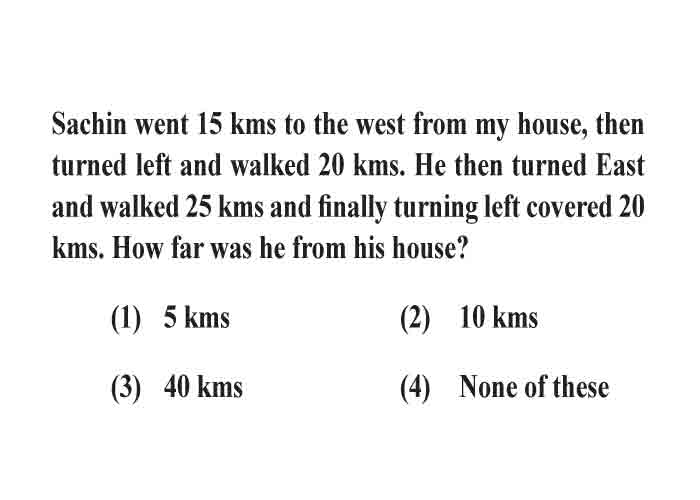 Sachin went 15 kms to the west from my house, then turned left and walked 20 kms. He then turned East and walked 25 kms and finally turning left covered 20 kms. How far was he from his house?

(1) 5 kms
(2) 10 kms
(3) 40 kms
(4) None of these